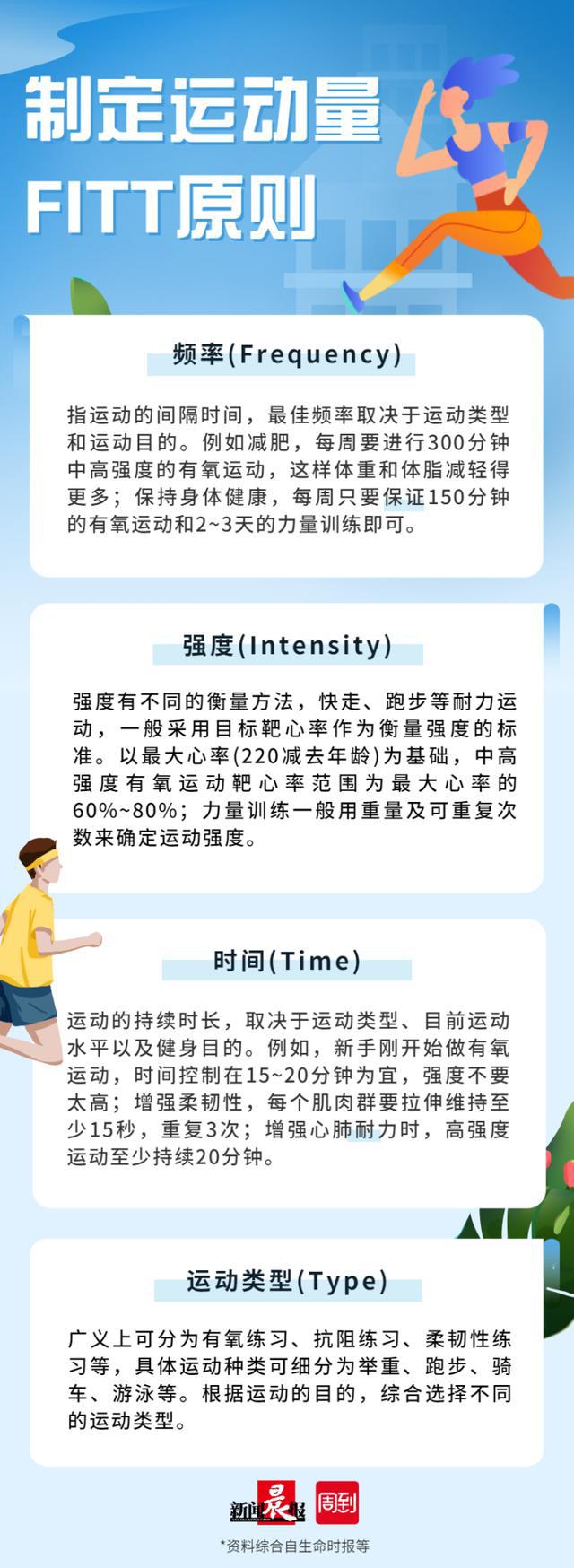 制定运动量
FITT原则

频率(Frequency)

指运动的间隔时间，最佳频率取决于运动类型和运动目的。例如减肥，每周要进行300分钟中高强度的有氧运动，这样体重和体脂减轻得更多；保持身体健康，每周只要保证150分钟的有氧运动和2~3天的力量训练即可。

强度(Intensity)

强度有不同的衡量方法，快走、跑步等耐力运动，一般采用目标靶心率作为衡量强度的标准。以最大心率(220减去年龄)为基础，中高强度有氧运动靶心率范围为最大心率的60%~80%；力量训练一般用重量及可重复次数来确定运动强度。

时间(Time)

运动的持续时长，取决于运动类型、目前运动水平以及健身目的。例如，新手刚开始做有氧运动，时间控制在15~20分钟为宜，强度不要太高；增强柔韧性，每个肌肉群要拉伸维持至少15秒，重复3次；增强心肺耐力时，高强度运动至少持续20分钟。

运动类型(Type)

广义上可分为有氧练习、抗阻练习、柔韧性练习等，具体运动种类可细分为举重、跑步、骑车、游泳等。根据运动的目的，综合选择不同的运动类型。

新闻晨报 周到

*资料综合自生命时报等